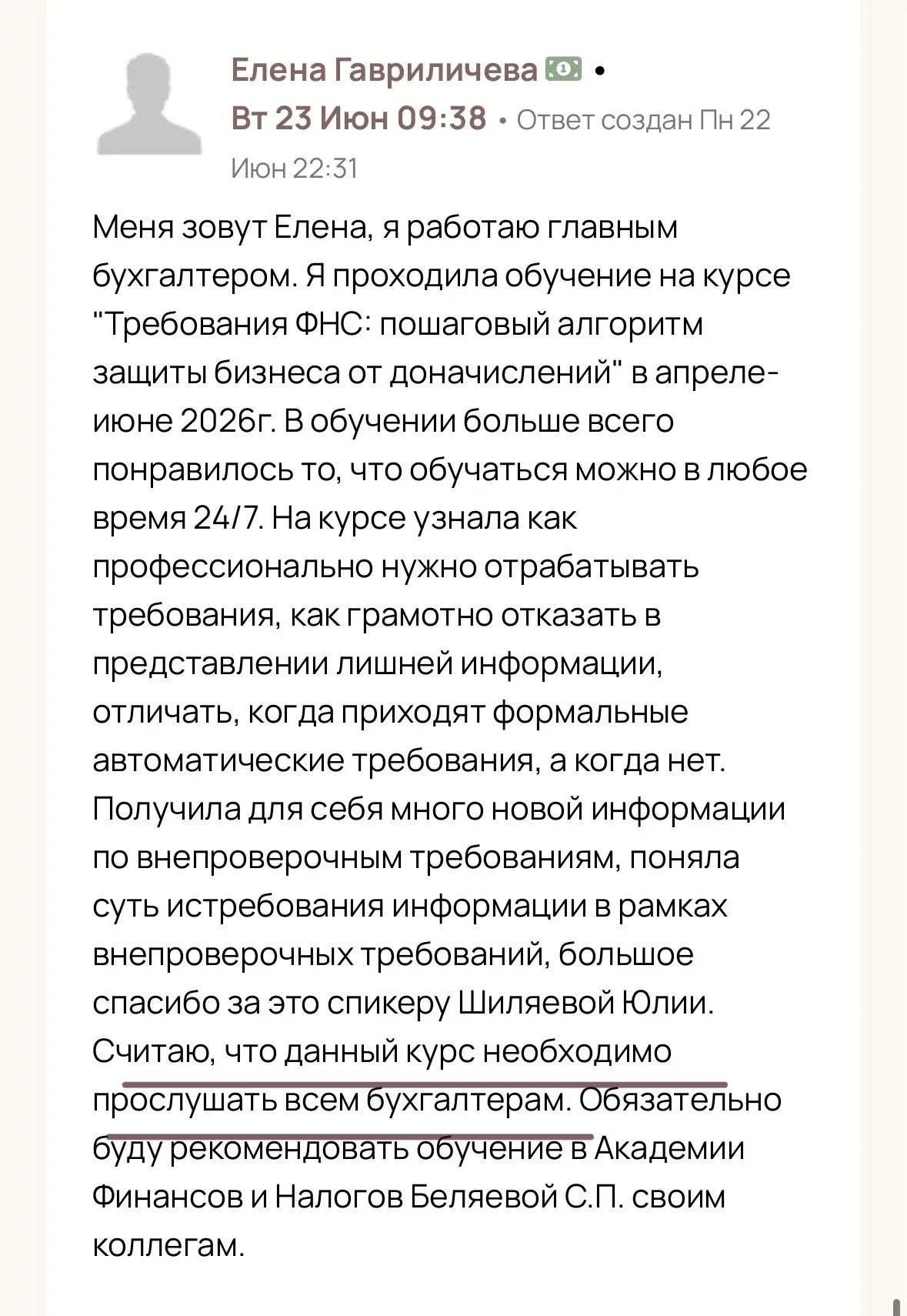 Елена Гавриличева •
Вт 23 Июн 09:38 • Ответ создан Пн 22 Июн 22:31

Меня зовут Елена, я работаю главным бухгалтером. Я проходила обучение на курсе "Требования ФНС: пошаговый алгоритм защиты бизнеса от доначислений" в апреле-июне 2026г. В обучении больше всего понравилось то, что обучаться можно в любое время 24/7. На курсе узнала как профессионально нужно отрабатывать требования, как грамотно отказать в представлении лишней информации, отличать, когда приходят формальные автоматические требования, а когда нет. Получила для себя много новой информации по внепроверочным требованиям, поняла суть истребования информации в рамках внепроверочных требований, большое спасибо за это спикеру Шиляевой Юлии. Считаю, что данный курс необходимо прослушать всем бухгалтерам. Обязательно буду рекомендовать обучение в Академии Финансов и Налогов Беляевой С.П. своим коллегам.